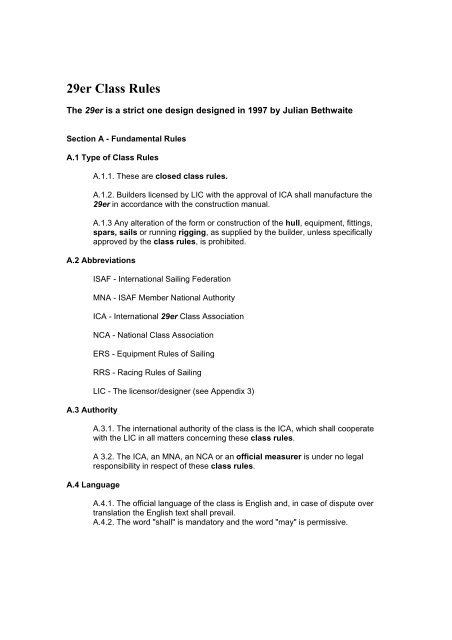 29er Class Rules

The 29er is a strict one design designed in 1997 by Julian Bethwaite

Section A - Fundamental Rules

A.1 Type of Class Rules

A.1.1. These are closed class rules.

A.1.2. Builders licensed by LIC with the approval of ICA shall manufacture the 29er in accordance with the construction manual.

A.1.3 Any alteration of the form or construction of the hull, equipment, fittings, spars, sails or running rigging, as supplied by the builder, unless specifically approved by the class rules, is prohibited.

A.2 Abbreviations

ISAF - International Sailing Federation

MNA - ISAF Member National Authority

ICA - International 29er Class Association

NCA - National Class Association

ERS - Equipment Rules of Sailing

RRS - Racing Rules of Sailing

LIC - The licensor/designer (see Appendix 3)

A.3 Authority

A.3.1. The international authority of the class is the ICA, which shall cooperate with the LIC in all matters concerning these class rules.

A 3.2. The ICA, an MNA, an NCA or an official measurer is under no legal responsibility in respect of these class rules.

A.4 Language

A.4.1. The official language of the class is English and, in case of dispute over translation the English text shall prevail.
A.4.2. The word "shall" is mandatory and the word "may" is permissive.